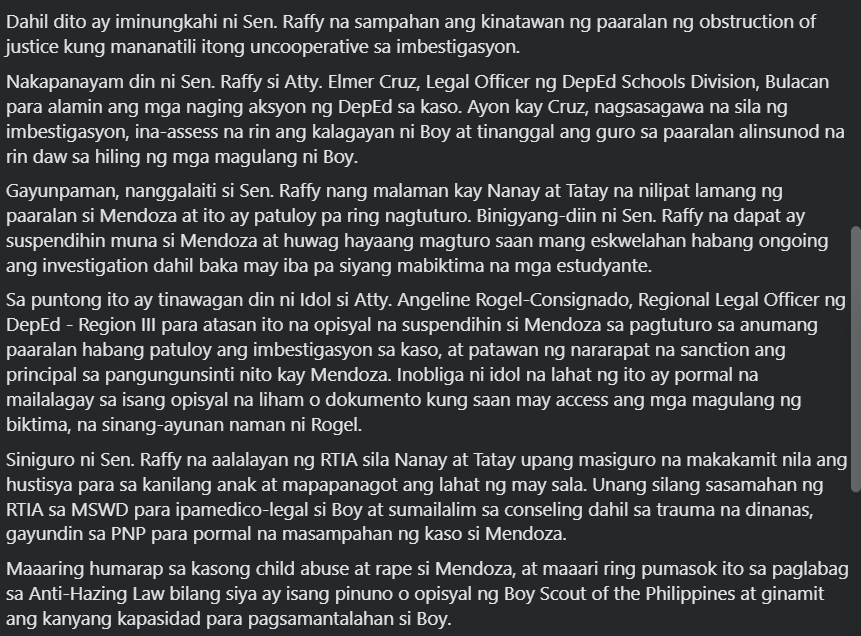 Dahil dito ay iminungkahi ni Sen. Raffy na sampahan ang kinatawan ng paaralan ng obstruction of justice kung mananatili itong uncooperative sa imbestigasyon.

Nakapanayam din ni Sen. Raffy si Atty. Elmer Cruz, Legal Officer ng DepEd Schools Division, Bulacan para alamin ang mga naging aksyon ng DepEd sa kaso. Ayon kay Cruz, nagsasagawa na sila ng imbestigasyon, ina-assess na rin ang kalagayan ni Boy at tinanggal ang guro sa paaralan alinsunod na rin daw sa hiling ng mga magulang ni Boy.

Gayunpaman, nanggalaiti si Sen. Raffy nang malaman kay Nanay at Tatay na nilipat lamang ng paaralan si Mendoza at ito ay patuloy pa ring nagtuturo. Binigyang-diin ni Sen. Raffy na dapat ay suspendihin muna si Mendoza at huwag hayaang magturo saan mang eskwelahan habang ongoing ang investigation dahil baka may iba pa siyang mabiktima na mga estudyante.

Sa puntong ito ay tinawagan din ni Idol si Atty. Angeline Rogel-Consignado, Regional Legal Officer ng DepEd - Region III para atasan ito na opisyal na suspendihin si Mendoza sa pagtuturo sa anumang paaralan habang patuloy ang imbestigasyon sa kaso, at patawan ng nararapat na sanction ang principal sa pangungunsinti nito kay Mendoza. Inobliga ni idol na lahat ng ito ay pormal na mailalagay sa isang opisyal na liham o dokumento kung saan may access ang mga magulang ng biktima, na sinang-ayunan naman ni Rogel.

Siniguro ni Sen. Raffy na aalalayan ng RTIA sila Nanay at Tatay upang masiguro na makakamit nila ang hustisya para sa kanilang anak at mapapanagot ang lahat ng may sala. Unang silang sasamahan ng RTIA sa MSWD para ipamedico-legal si Boy at sumailalim sa conseling dahil sa trauma na dinanas, gayundin sa PNP para pormal na masampahan ng kaso si Mendoza.

Maaaring humarap sa kasong child abuse at rape si Mendoza, at maaari ring pumasok ito sa paglabag sa Anti-Hazing Law bilang siya ay isang pinuno o opisyal ng Boy Scout of the Philippines at ginamit ang kanyang kapasidad para pagsamantalahan si Boy.